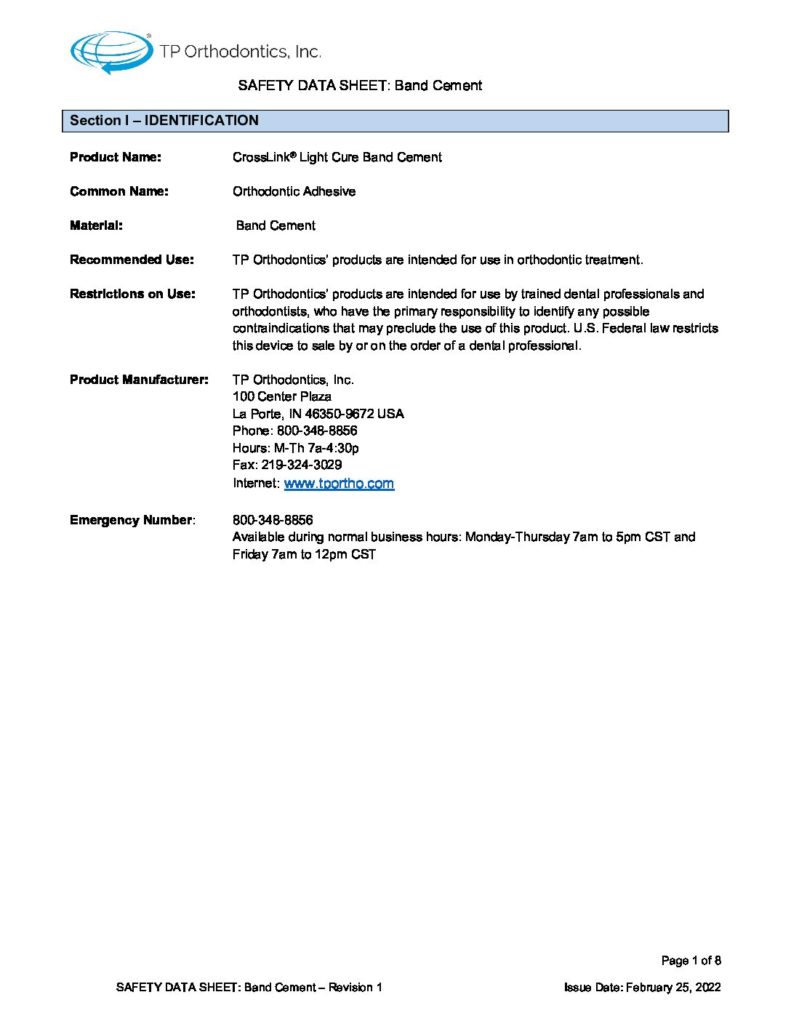 TP Orthodontics, Inc.

SAFETY DATA SHEET: Band Cement

Section I – IDENTIFICATION

Product Name: CrossLink® Light Cure Band Cement

Common Name: Orthodontic Adhesive

Material: Band Cement

Recommended Use: TP Orthodontics' products are intended for use in orthodontic treatment.

Restrictions on Use: TP Orthodontics' products are intended for use by trained dental professionals and orthodontists, who have the primary responsibility to identify any possible contraindications that may preclude the use of this product. U.S. Federal law restricts this device to sale by or on the order of a dental professional.

Product Manufacturer: TP Orthodontics, Inc.
100 Center Plaza
La Porte, IN 46350-9672 USA
Phone: 800-348-8856
Hours: M-Th 7a-4:30p
Fax: 219-324-3029
Internet: www.tportho.com

Emergency Number: 800-348-8856
Available during normal business hours: Monday-Thursday 7am to 5pm CST and Friday 7am to 12pm CST

Page 1 of 8

SAFETY DATA SHEET: Band Cement – Revision 1

Issue Date: February 25, 2022